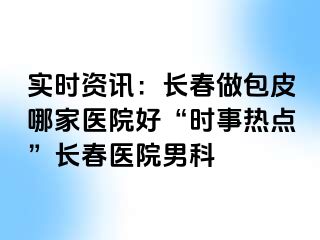 实时资讯：长春做包皮哪家医院好“时事热点”长春医院男科